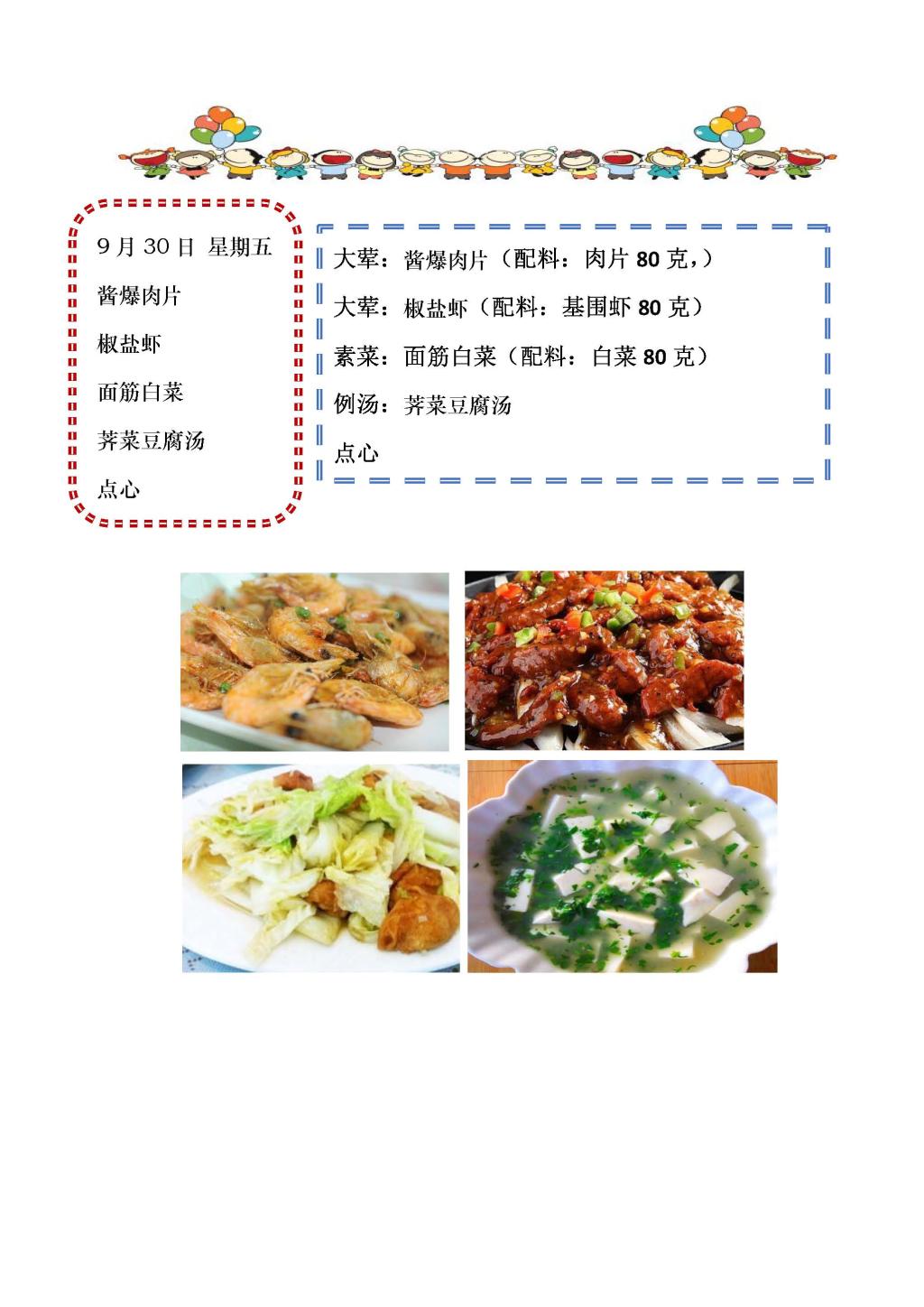 9月30日 星期五

酱爆肉片

椒盐虾

面筋白菜

荠菜豆腐汤

点心

大荤：酱爆肉片（配料：肉片80克,）

大荤：椒盐虾（配料：基围虾80克）

素菜：面筋白菜（配料：白菜80克）

例汤：荠菜豆腐汤

点心